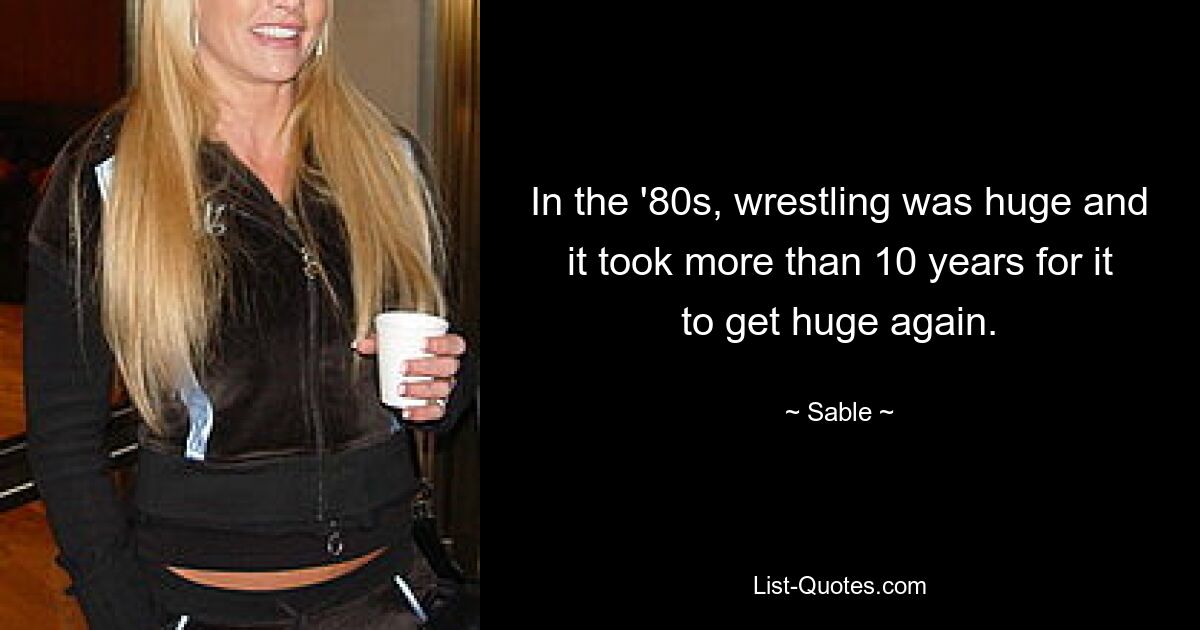 In the '80s, wrestling was huge and it took more than 10 years for it to get huge again.

~ Sable ~

List-Quotes.com